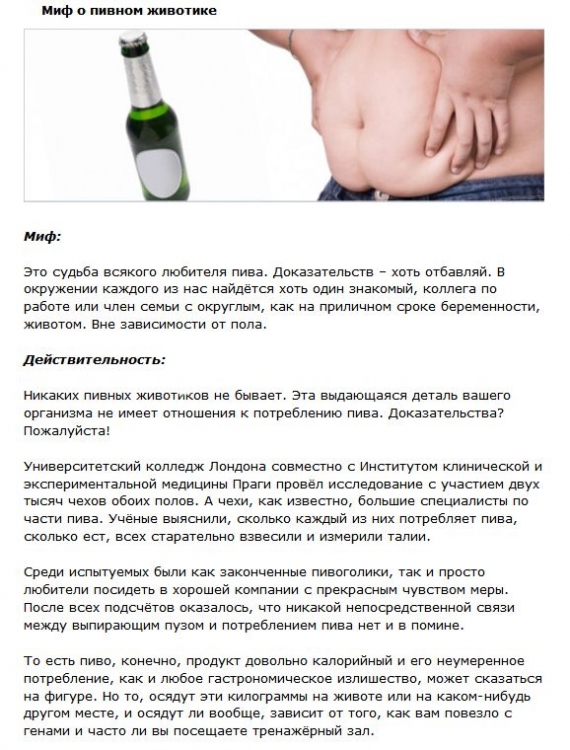 Миф о пивном животике

Миф:

Это судьба всякого любителя пива. Доказательств – хоть отбавляй. В окружении каждого из нас найдётся хоть один знакомый, коллега по работе или член семьи с округлым, как на приличном сроке беременности, животом. Вне зависимости от пола.

Действительность:

Никаких пивных животиков не бывает. Эта выдающаяся деталь вашего организма не имеет отношения к потреблению пива. Доказательства? Пожалуйста!

Университетский колледж Лондона совместно с Институтом клинической и экспериментальной медицины Праги провёл исследование с участием двух тысяч чехов обоих полов. А чехи, как известно, большие специалисты по части пива. Учёные выяснили, сколько каждый из них потребляет пива, сколько ест, всех старательно взвесили и измерили талии.

Среди испытуемых были как законченные пивоголики, так и просто любители посидеть в хорошей компании с прекрасным чувством меры. После всех подсчётов оказалось, что никакой непосредственной связи между выпирающим пузом и потреблением пива нет и в помине.

То есть пиво, конечно, продукт довольно калорийный и его неумеренное потребление, как и любое гастрономическое излишество, может сказаться на фигуре. Но то, осядут эти килограммы на животе или на каком-нибудь другом месте, и осядут ли вообще, зависит от того, как вам повезло с генами и часто ли вы посещаете тренажёрный зал.